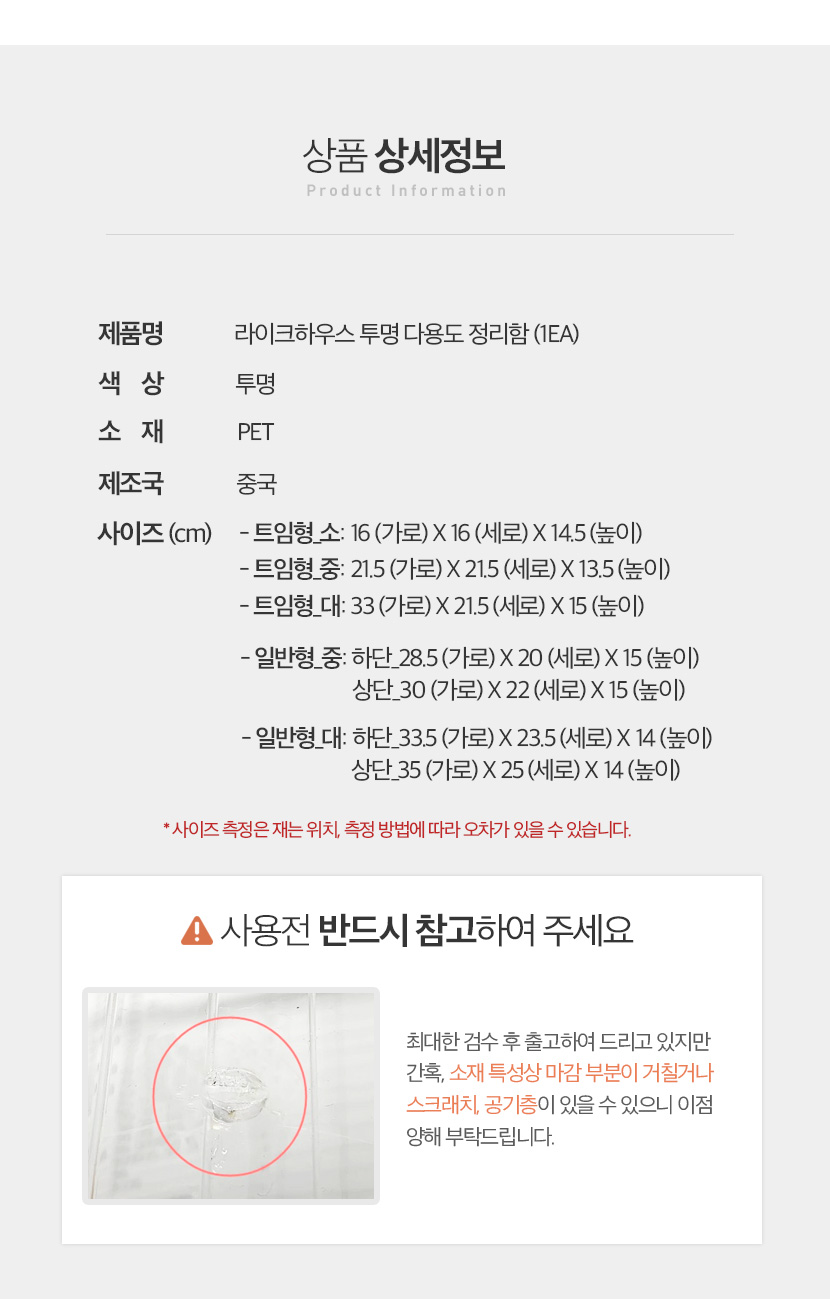 상품 상세정보
Product Information

제품명 라이크하우스 투명 다용도 정리함 (1EA)
색 상 투명
소 재 PET
제조국 중국
사이즈 (cm) - 트임형_소: 16 (가로) X 16 (세로) X 14.5 (높이)
- 트임형_중: 21.5 (가로) X 21.5 (세로) X 13.5 (높이)
- 트임형_대: 33 (가로) X 21.5 (세로) X 15 (높이)

- 일반형_중: 하단_28.5 (가로) X 20 (세로) X 15 (높이)
상단_30 (가로) X 22 (세로) X 15 (높이)

- 일반형_대: 하단_33.5 (가로) X 23.5 (세로) X 14 (높이)
상단_35 (가로) X 25 (세로) X 14 (높이)

* 사이즈 측정은 재는 위치, 측정 방법에 따라 오차가 있을 수 있습니다.

사용전 반드시 참고하여 주세요

최대한 검수 후 출고하여 드리고 있지만 간혹, 소재 특성상 마감 부분이 거칠거나 스크래치, 공기층이 있을 수 있으니 이점 양해 부탁드립니다.